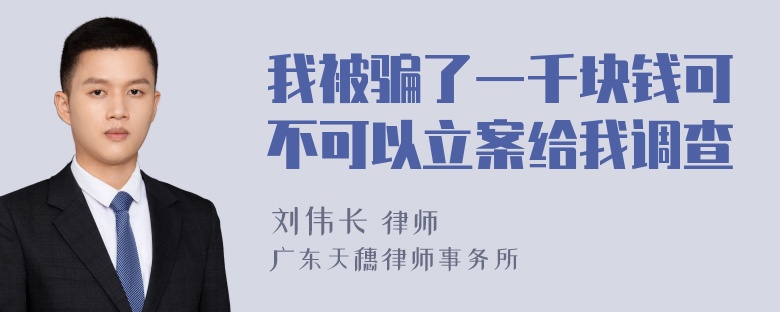 我被骗了一千块钱可不可以立案给我调查

刘伟长 律师
广东天穗律师事务所